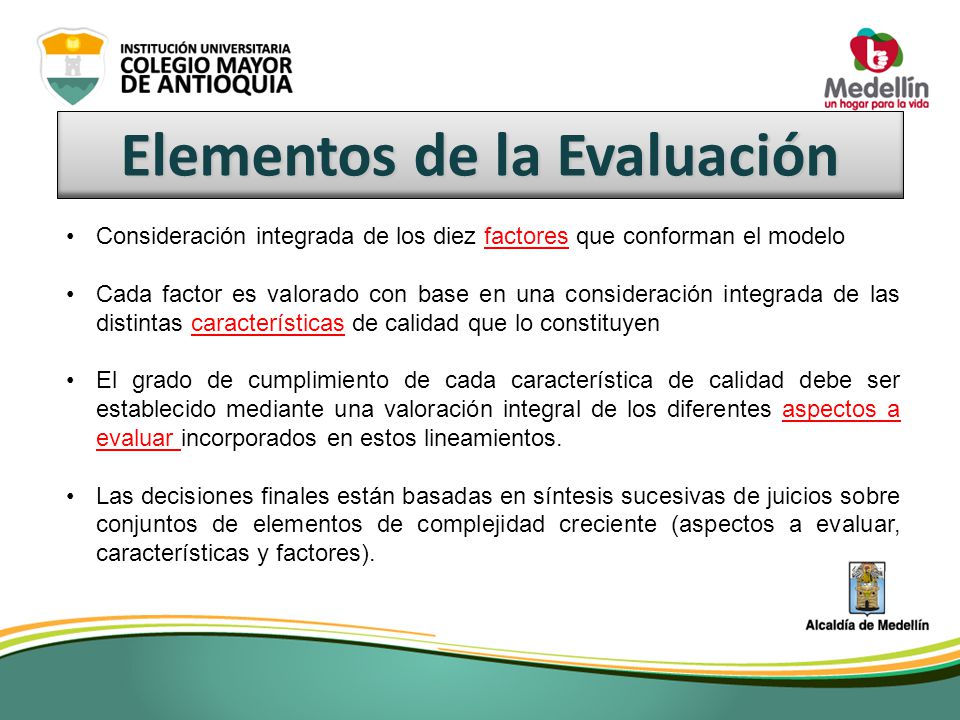 INSTITUCIÓN UNIVERSITARIA
COLEGIO MAYOR
DE ANTIOQUIA

Medellín
un hogar para la vida

Elementos de la Evaluación

• Consideración integrada de los diez factores que conforman el modelo

• Cada factor es valorado con base en una consideración integrada de las distintas características de calidad que lo constituyen

• El grado de cumplimiento de cada característica de calidad debe ser establecido mediante una valoración integral de los diferentes aspectos a evaluar incorporados en estos lineamientos.

• Las decisiones finales están basadas en síntesis sucesivas de juicios sobre conjuntos de elementos de complejidad creciente (aspectos a evaluar, características y factores).

Alcaldía de Medellín